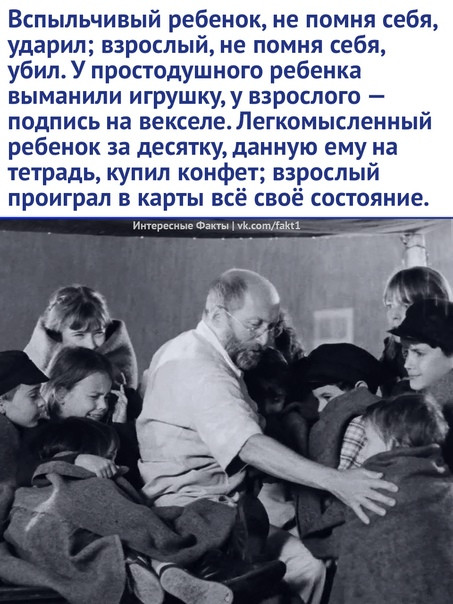 Вспыльчивый ребенок, не помня себя, ударил; взрослый, не помня себя, убил. У простодушного ребенка выманили игрушку, у взрослого — подпись на векселе. Легкомысленный ребенок за десятку, данную ему на тетрадь, купил конфет; взрослый проиграл в карты всё своё состояние.

Интересные Факты | vk.com/fakt1